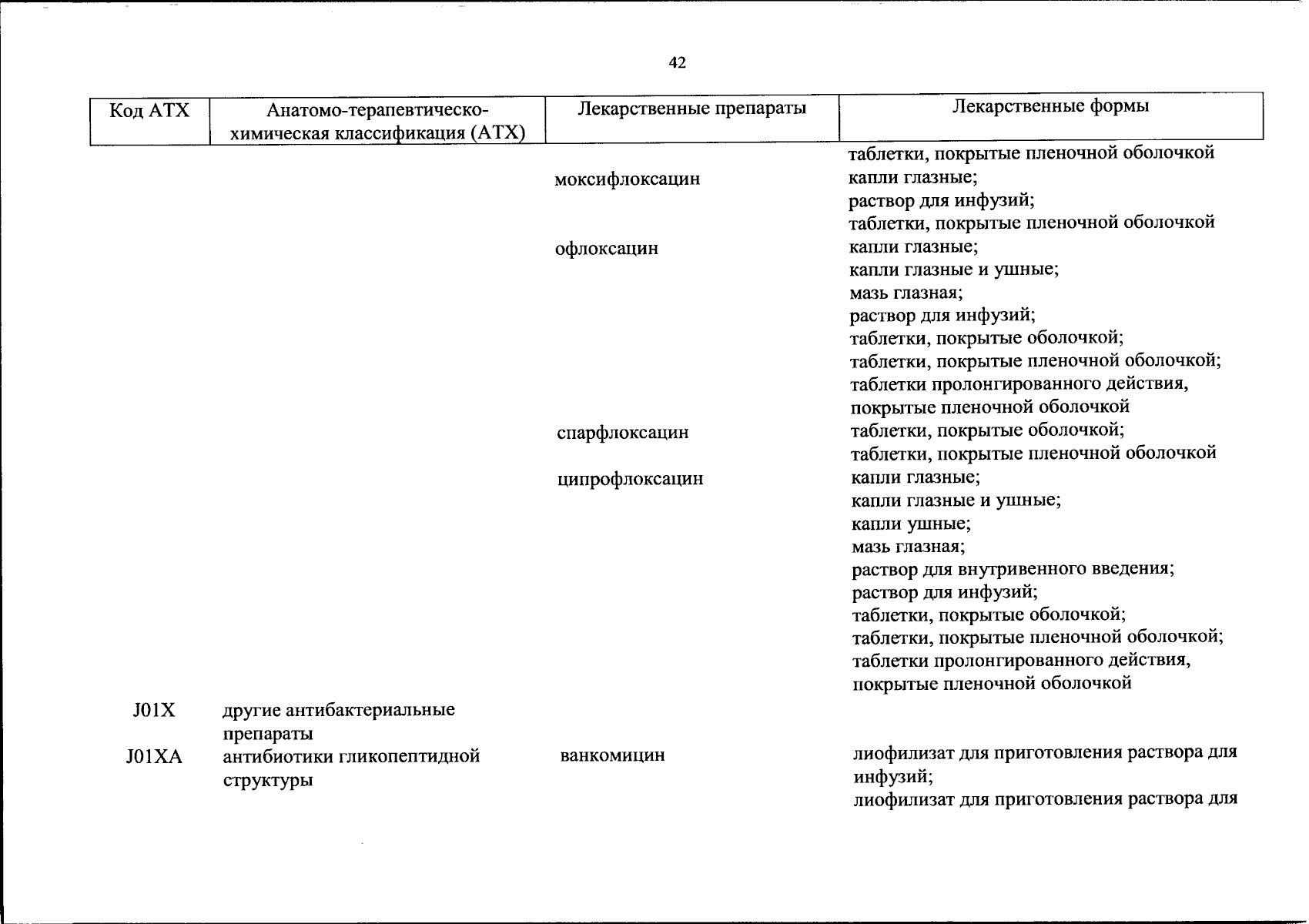 42

| Код АТХ | Анатомо-терапевтическо-химическая классификация (АТХ) | Лекарственные препараты | Лекарственные формы |
|---|---|---|---|
| | | | таблетки, покрытые пленочной оболочкой |
| | | моксифлоксацин | капли глазные; раствор для инфузий; таблетки, покрытые пленочной оболочкой |
| | | офлоксацин | капли глазные; капли глазные и ушные; мазь глазная; раствор для инфузий; таблетки, покрытые оболочкой; таблетки, покрытые пленочной оболочкой; таблетки пролонгированного действия, покрытые пленочной оболочкой |
| | | спарфлоксацин | таблетки, покрытые оболочкой; таблетки, покрытые пленочной оболочкой |
| | | ципрофлоксацин | капли глазные; капли глазные и ушные; капли ушные; мазь глазная; раствор для внутривенного введения; раствор для инфузий; таблетки, покрытые оболочкой; таблетки, покрытые пленочной оболочкой; таблетки пролонгированного действия, покрытые пленочной оболочкой |
| J01X | другие антибактериальные препараты | | |
| J01XA | антибиотики гликопептидной структуры | ванкомицин | лиофилизат для приготовления раствора для инфузий; лиофилизат для приготовления раствора для |